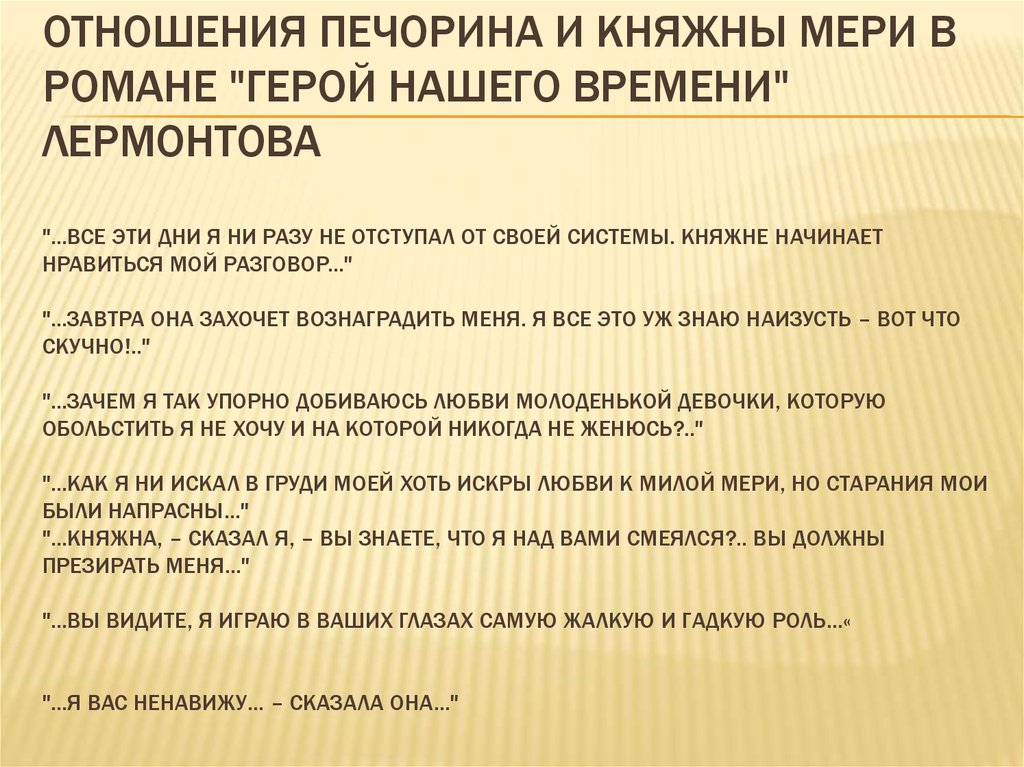 ОТНОШЕНИЯ ПЕЧОРИНА И КНЯЖНЫ МЕРИ В РОМАНЕ "ГЕРОЙ НАШЕГО ВРЕМЕНИ" ЛЕРМОНТОВА

"...ВСЕ ЭТИ ДНИ Я НИ РАЗУ НЕ ОТСТУПАЛ ОТ СВОЕЙ СИСТЕМЫ. КНЯЖНЕ НАЧИНАЕТ НРАВИТЬСЯ МОЙ РАЗГОВОР..."

"...ЗАВТРА ОНА ЗАХОЧЕТ ВОЗНАГРАДИТЬ МЕНЯ. Я ВСЕ ЭТО УЖ ЗНАЮ НАИЗУСТЬ – ВОТ ЧТО СКУЧНО!.."

"...ЗАЧЕМ Я ТАК УПОРНО ДОБИВАЮСЬ ЛЮБВИ МОЛОДЕНЬКОЙ ДЕВОЧКИ, КОТОРУЮ ОБОЛЬСТИТЬ Я НЕ ХОЧУ И НА КОТОРОЙ НИКОГДА НЕ ЖЕНЮСЬ?.."

"...КАК Я НИ ИСКАЛ В ГРУДИ МОЕЙ ХОТЬ ИСКРЫ ЛЮБВИ К МИЛОЙ МЕРИ, НО СТАРАНИЯ МОИ БЫЛИ НАПРАСНЫ..."
"...КНЯЖНА, – СКАЗАЛ Я, – ВЫ ЗНАЕТЕ, ЧТО Я НАД ВАМИ СМЕЯЛСЯ?.. ВЫ ДОЛЖНЫ ПРЕЗИРАТЬ МЕНЯ..."

"...ВЫ ВИДИТЕ, Я ИГРАЮ В ВАШИХ ГЛАЗАХ САМУЮ ЖАЛКУЮ И ГАДКУЮ РОЛЬ...«

"...Я ВАС НЕНАВИЖУ... – СКАЗАЛА ОНА..."